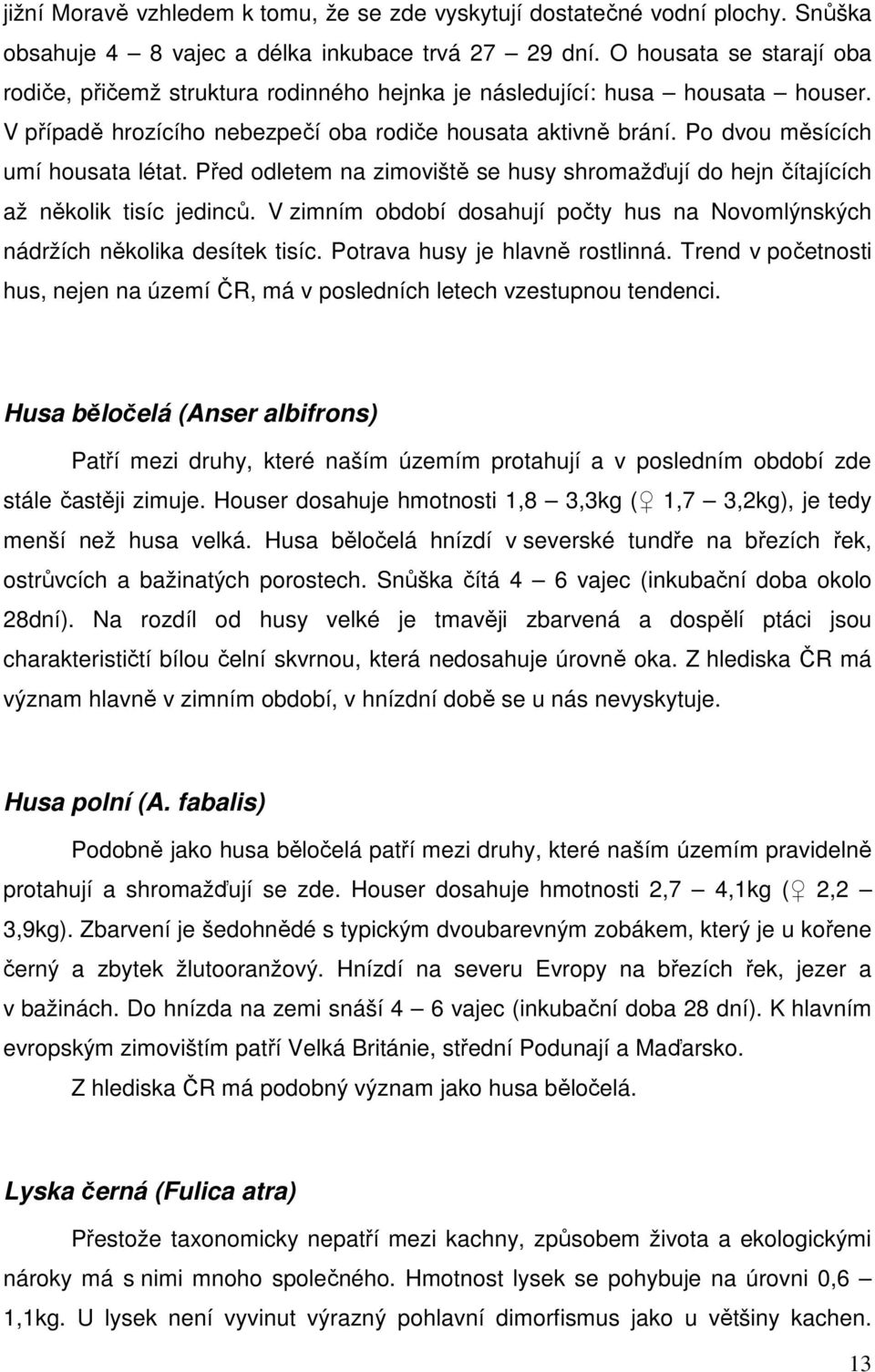 jižní Moravě vzhledem k tomu, že se zde vyskytují dostatečné vodní plochy. Snůška obsahuje 4 – 8 vajec a délka inkubace trvá 27 – 29 dní. O housata se starají oba rodiče, přičemž struktura rodinného hejnka je následující: husa – housata – houser. V případě hrozícího nebezpečí oba rodiče housata aktivně brání. Po dvou měsících umí housata létat. Před odletem na zimoviště se husy shromažďují do hejn čítajících až několik tisíc jedinců. V zimním období dosahují počty hus na Novomlýnských nádržích několika desítek tisíc. Potrava husy je hlavně rostlinná. Trend v početnosti hus, nejen na území ČR, má v posledních letech vzestupnou tendenci.

Husa běločelá (Anser albifrons)

Patří mezi druhy, které naším územím protahují a v posledním období zde stále častěji zimuje. Houser dosahuje hmotnosti 1,8 – 3,3kg (♀ 1,7 – 3,2kg), je tedy menší než husa velká. Husa běločelá hnízdí v severské tundře na březích řek, ostrůvcích a bažinatých porostech. Snůška čítá 4 – 6 vajec (inkubační doba okolo 28dní). Na rozdíl od husy velké je tmavěji zbarvená a dospělí ptáci jsou charakterističtí bílou čelní skvrnou, která nedosahuje úrovně oka. Z hlediska ČR má význam hlavně v zimním období, v hnízdní době se u nás nevyskytuje.

Husa polní (A. fabalis)

Podobně jako husa běločelá patří mezi druhy, které naším územím pravidelně protahují a shromažďují se zde. Houser dosahuje hmotnosti 2,7 – 4,1kg (♀ 2,2 – 3,9kg). Zbarvení je šedohnědé s typickým dvoubarevným zobákem, který je u kořene černý a zbytek žlutooranžový. Hnízdí na severu Evropy na březích řek, jezer a v bažinách. Do hnízda na zemi snáší 4 – 6 vajec (inkubační doba 28 dní). K hlavním evropským zimovištím patří Velká Británie, střední Podunají a Maďarsko.

Z hlediska ČR má podobný význam jako husa běločelá.

Lyska černá (Fulica atra)

Přestože taxonomicky nepatří mezi kachny, způsobem života a ekologickými nároky má s nimi mnoho společného. Hmotnost lysek se pohybuje na úrovni 0,6 – 1,1kg. U lysek není vyvinut výrazný pohlavní dimorfismus jako u většiny kachen.

13